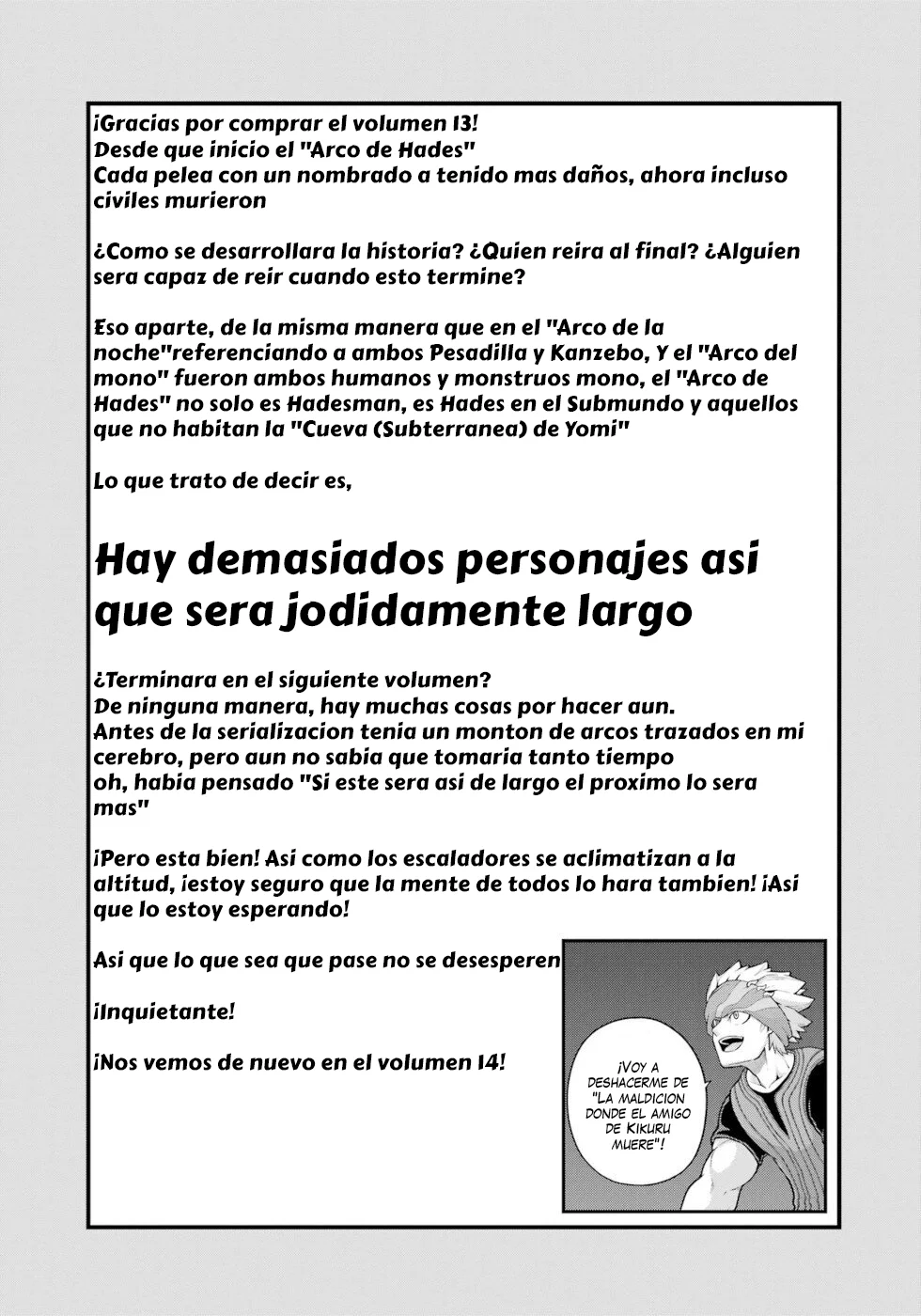 ¡Gracias por comprar el volumen 13!
Desde que inicio el "Arco de Hades"
Cada pelea con un nombrado a tenido mas daños, ahora incluso civiles murieron

¿Como se desarrollara la historia? ¿Quien reira al final? ¿Alguien sera capaz de reir cuando esto termine?

Eso aparte, de la misma manera que en el "Arco de la noche"referenciando a ambos Pesadilla y Kanzebo, Y el "Arco del mono" fueron ambos humanos y monstruos mono, el "Arco de Hades" no solo es Hadesman, es Hades en el Submundo y aquellos que no habitan la "Cueva (Subterranea) de Yomi"

Lo que trato de decir es,

Hay demasiados personajes asi que sera jodidamente largo

¿Terminara en el siguiente volumen?
De ninguna manera, hay muchas cosas por hacer aun.
Antes de la serializacion tenia un monton de arcos trazados en mi cerebro, pero aun no sabia que tomaria tanto tiempo
oh, habia pensado "Si este sera asi de largo el proximo lo sera mas"

¡Pero esta bien! Asi como los escaladores se aclimatizan a la altitud, ¡estoy seguro que la mente de todos lo hara tambien! ¡Asi que lo estoy esperando!

Asi que lo que sea que pase no se desesperen

¡Inquietante!

¡Nos vemos de nuevo en el volumen 14!

¡VOY A DESHACERME DE "LA MALDICION DONDE EL AMIGO DE KIKURU MUERE"!